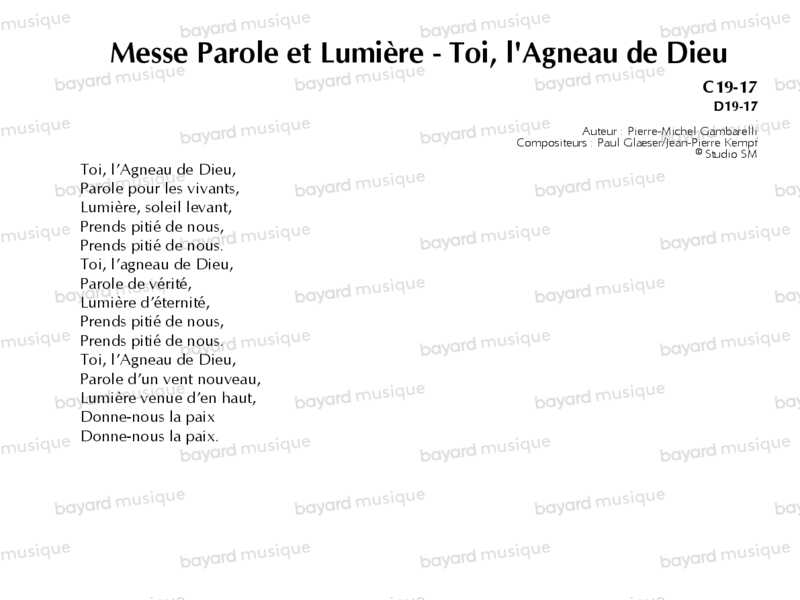 Messe Parole et Lumière - Toi, l'Agneau de Dieu

C19-17
D19-17

Auteur : Pierre-Michel Gambarelli
Compositeurs : Paul Glaeser/Jean-Pierre Kempf
© Studio SM

Toi, l'Agneau de Dieu,
Parole pour les vivants,
Lumière, soleil levant,
Prends pitié de nous,
Prends pitié de nous.
Toi, l'agneau de Dieu,
Parole de vérité,
Lumière d'éternité,
Prends pitié de nous,
Prends pitié de nous.
Toi, l'Agneau de Dieu,
Parole d'un vent nouveau,
Lumière venue d'en haut,
Donne-nous la paix
Donne-nous la paix.

bayard musique